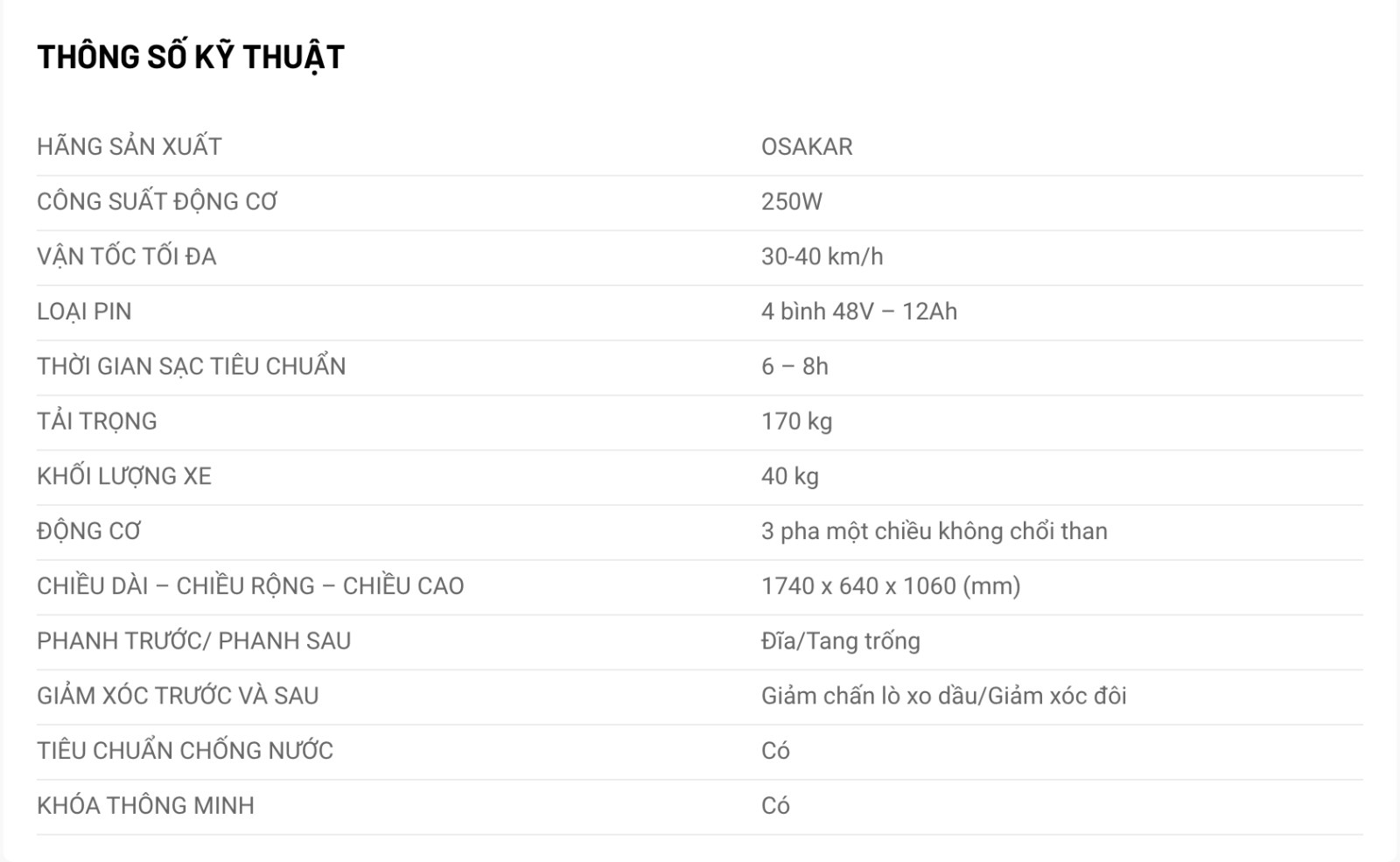 THÔNG SỐ KỸ THUẬT

| | |
|---|---|
| HÃNG SẢN XUẤT | OSAKAR |
| CÔNG SUẤT ĐỘNG CƠ | 250W |
| VẬN TỐC TỐI ĐA | 30-40 km/h |
| LOẠI PIN | 4 bình 48V – 12Ah |
| THỜI GIAN SẠC TIÊU CHUẨN | 6 – 8h |
| TẢI TRỌNG | 170 kg |
| KHỐI LƯỢNG XE | 40 kg |
| ĐỘNG CƠ | 3 pha một chiều không chổi than |
| CHIỀU DÀI – CHIỀU RỘNG – CHIỀU CAO | 1740 x 640 x 1060 (mm) |
| PHANH TRƯỚC/ PHANH SAU | Đĩa/Tang trống |
| GIẢM XÓC TRƯỚC VÀ SAU | Giảm chấn lò xo dầu/Giảm xóc đôi |
| TIÊU CHUẨN CHỐNG NƯỚC | Có |
| KHÓA THÔNG MINH | Có |